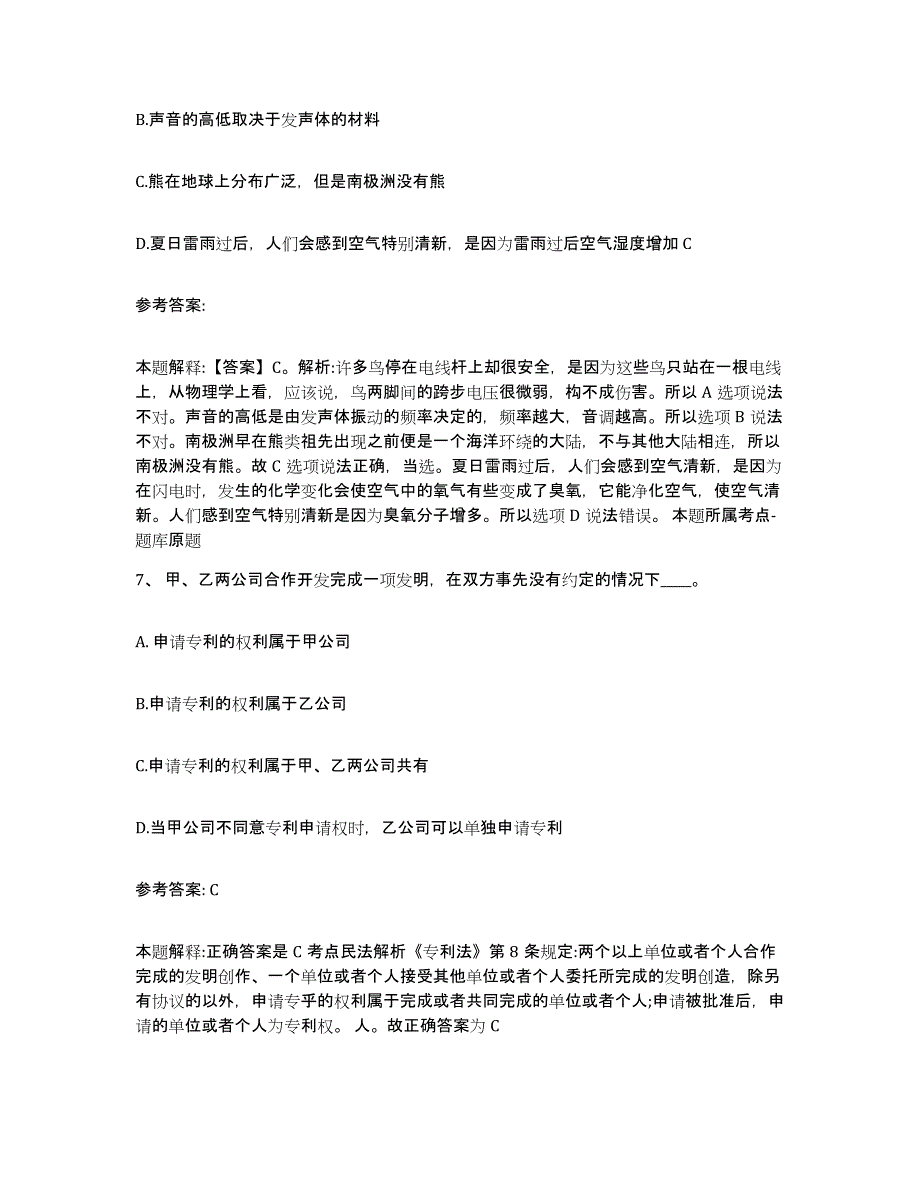 B.声音的高低取决于发声体的材料

C.熊在地球上分布广泛，但是南极洲没有熊

D.夏日雷雨过后，人们会感到空气特别清新，是因为雷雨过后空气湿度增加 C

参考答案:

本题解释:【答案】C。解析:许多鸟停在电线杆上却很安全，是因为这些鸟只站在一根电线上，从物理学上看，应该说，鸟两脚间的跨步电压很微弱，构不成伤害。所以 A 选项说法不对。声音的高低是由发声体振动的频率决定的，频率越大，音调越高。所以选项 B 说法不对。南极洲早在熊类祖先出现之前便是一个海洋环绕的大陆，不与其他大陆相连，所以南极洲没有熊。故 C 选项说法正确，当选。夏日雷雨过后，人们会感到空气清新，是因为在闪电时，发生的化学变化会使空气中的氧气有些变成了臭氧，它能净化空气，使空气清新。人们感到空气特别清新是因为臭氧分子增多。所以选项 D 说法错误。 本题所属考点-题库原题

7、 甲、乙两公司合作开发完成一项发明，在双方事先没有约定的情况下____。

A. 申请专利的权利属于甲公司

B.申请专利的权利属于乙公司

C.申请专利的权利属于甲、乙两公司共有

D.当甲公司不同意专利申请权时，乙公司可以单独申请专利

参考答案: C

本题解释:正确答案是 C 考点民法解析《专利法》第 8 条规定:两个以上单位或者个人合作完成的发明创作、一个单位或者个人接受其他单位或者个人委托所完成的发明创造，除另有协议的以外，申请专乎的权利属于完成或者共同完成的单位或者个人;申请被批准后，申请的单位或者个人为专利权。 人。故正确答案为 C